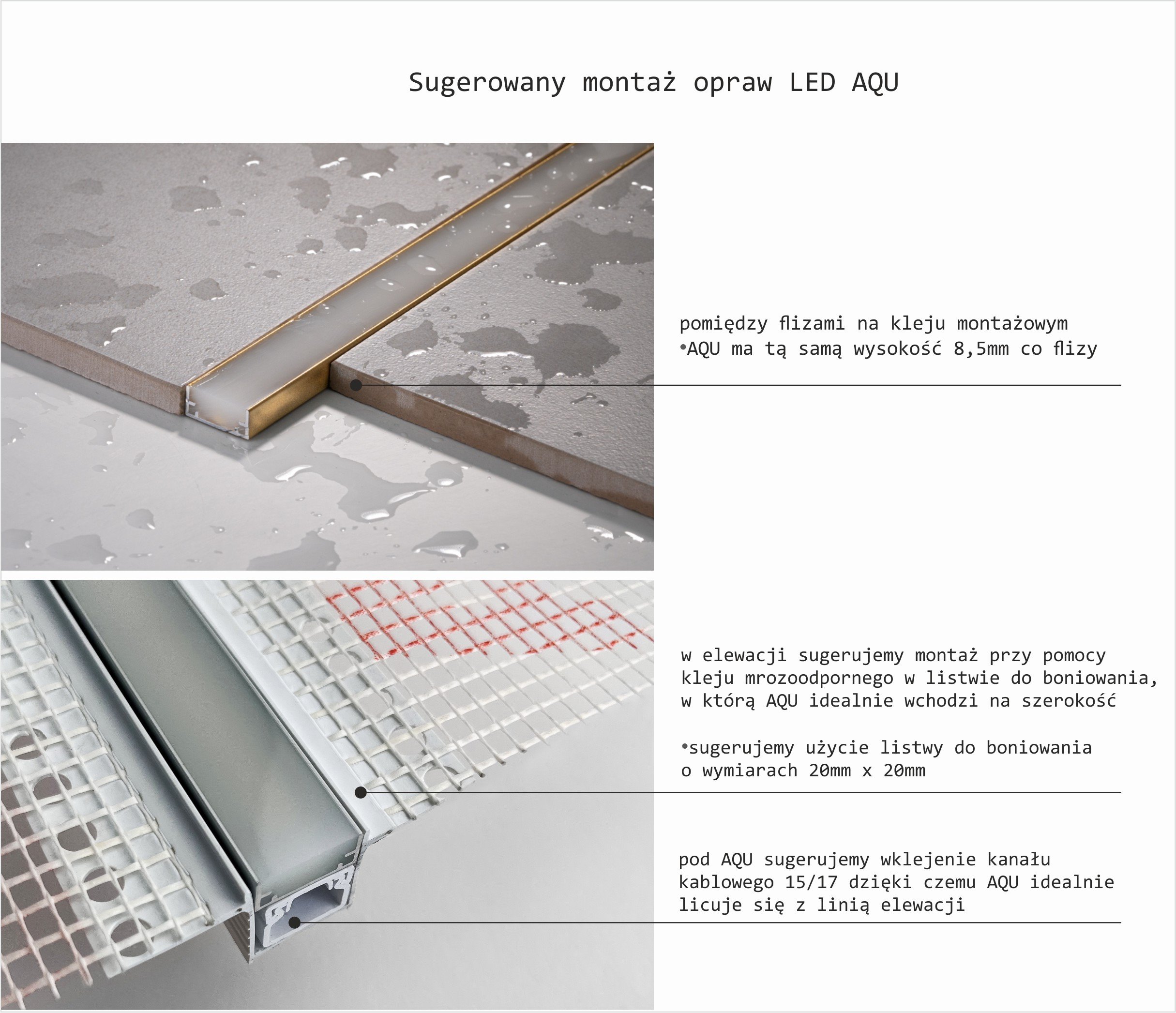 Sugerowany montaż opraw LED AQU

pomiędzy flizami na kleju montażowym
•AQU ma tą samą wysokość 8,5mm co flizy

w elewacji sugerujemy montaż przy pomocy kleju mrozoodpornego w listwie do boniowania, w którą AQU idealnie wchodzi na szerokość

•sugerujemy użycie listwy do boniowania o wymiarach 20mm x 20mm

pod AQU sugerujemy wklejenie kanału kablowego 15/17 dzięki czemu AQU idealnie licuje się z linią elewacji